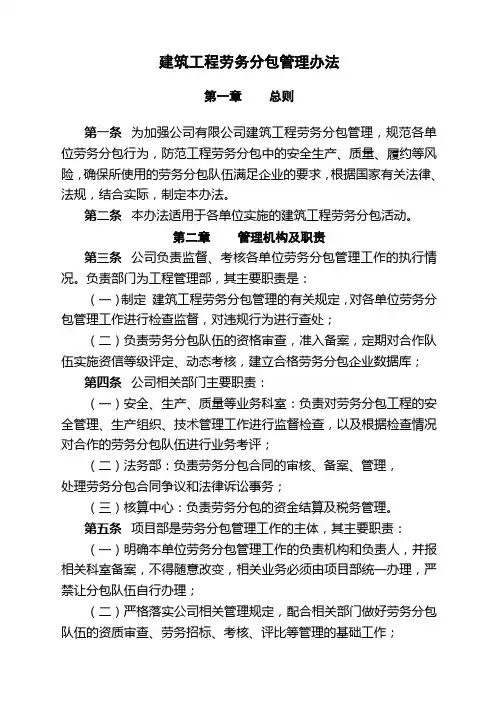 建筑工程劳务分包管理办法

第一章　　总则

第一条　为加强公司有限公司建筑工程劳务分包管理，规范各单位劳务分包行为，防范工程劳务分包中的安全生产、质量、履约等风险，确保所使用的劳务分包队伍满足企业的要求，根据国家有关法律、法规，结合实际，制定本办法。

第二条　本办法适用于各单位实施的建筑工程劳务分包活动。

第二章　　管理机构及职责

第三条　公司负责监督、考核各单位劳务分包管理工作的执行情况。负责部门为工程管理部，其主要职责是：

（一）制定 建筑工程劳务分包管理的有关规定，对各单位劳务分包管理工作进行检查监督，对违规行为进行查处；

（二）负责劳务分包队伍的资格审查，准入备案，定期对合作队伍实施资信等级评定、动态考核，建立合格劳务分包企业数据库；

第四条　公司相关部门主要职责：

（一）安全、生产、质量等业务科室：负责对劳务分包工程的安全管理、生产组织、技术管理工作进行监督检查，以及根据检查情况对合作的劳务分包队伍进行业务考评；

（二）法务部：负责劳务分包合同的审核、备案、管理，处理劳务分包合同争议和法律诉讼事务；

（三）核算中心：负责劳务分包的资金结算及税务管理。

第五条　项目部是劳务分包管理工作的主体，其主要职责：

（一）明确本单位劳务分包管理工作的负责机构和负责人，并报相关科室备案，不得随意改变，相关业务必须由项目部统一办理，严禁让分包队伍自行办理；

（二）严格落实公司相关管理规定，配合相关部门做好劳务分包队伍的资质审查、劳务招标、考核、评比等管理的基础工作；